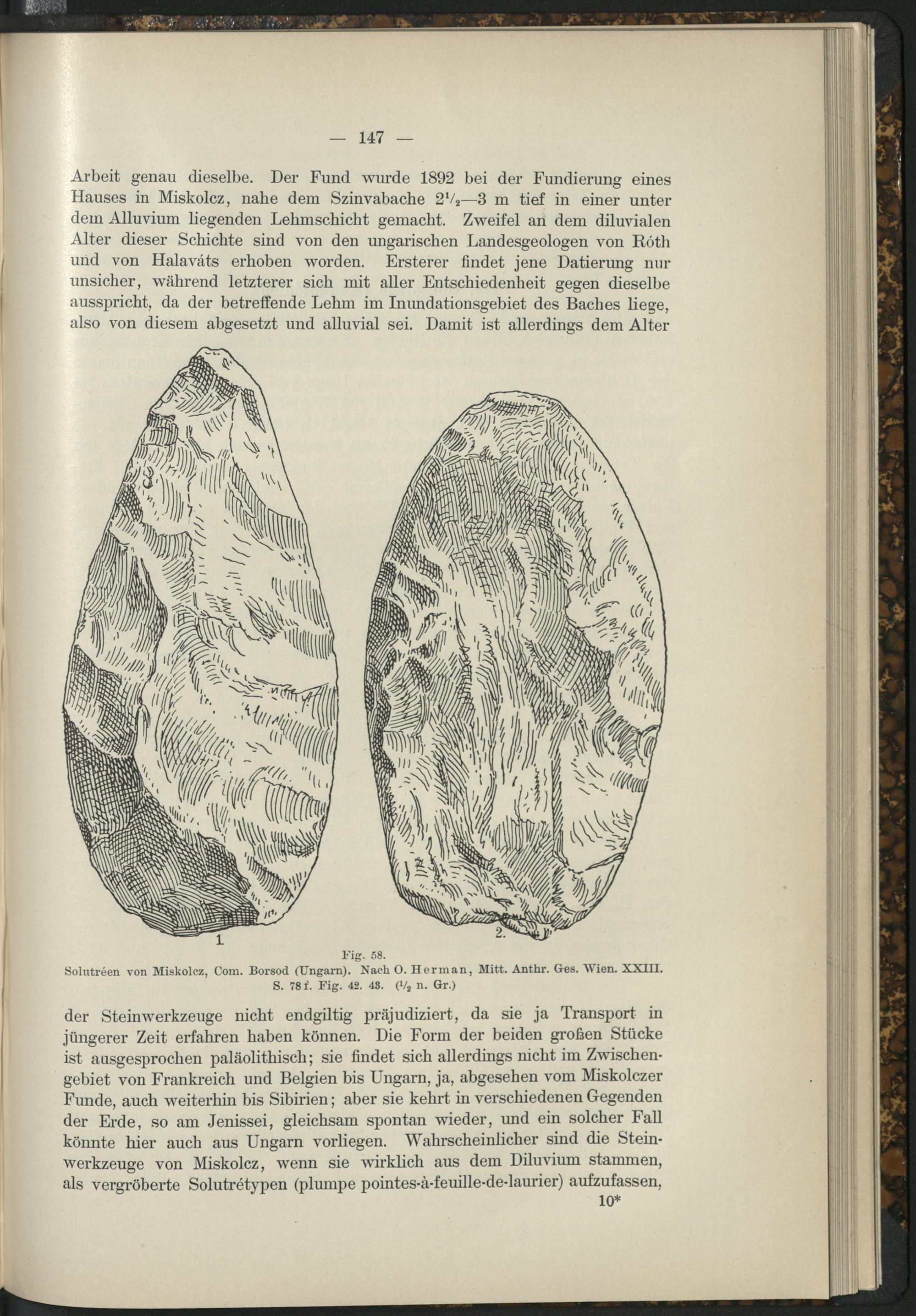 — 147 —

Arbeit genau dieselbe. Der Fund wurde 1892 bei der Fundierung eines Hauses in Miskolcz, nahe dem Szinvabache $2\frac{1}{2}$—3 m tief in einer unter dem Alluvium liegenden Lehmschicht gemacht. Zweifel an dem diluvialen Alter dieser Schichte sind von den ungarischen Landesgeologen von Róth und von Halaváts erhoben worden. Ersterer findet jene Datierung nur unsicher, während letzterer sich mit aller Entschiedenheit gegen dieselbe ausspricht, da der betreffende Lehm im Inundationsgebiet des Baches liege, also von diesem abgesetzt und alluvial sei. Damit ist allerdings dem Alter

1.

2.

Fig. 58.
Solutréen von Miskolcz, Com. Borsod (Ungarn). Nach O. Herman, Mitt. Anthr. Ges. Wien. XXIII. S. 78 f. Fig. 42. 43. ($\frac{1}{2}$ n. Gr.)

der Steinwerkzeuge nicht endgiltig präjudiziert, da sie ja Transport in jüngerer Zeit erfahren haben können. Die Form der beiden großen Stücke ist ausgesprochen paläolithisch; sie findet sich allerdings nicht im Zwischengebiet von Frankreich und Belgien bis Ungarn, ja, abgesehen vom Miskolczer Funde, auch weiterhin bis Sibirien; aber sie kehrt in verschiedenen Gegenden der Erde, so am Jenissei, gleichsam spontan wieder, und ein solcher Fall könnte hier auch aus Ungarn vorliegen. Wahrscheinlicher sind die Steinwerkzeuge von Miskolcz, wenn sie wirklich aus dem Diluvium stammen, als vergröberte Solutrétypen (plumpe pointes-à-feuille-de-laurier) aufzufassen,

10*